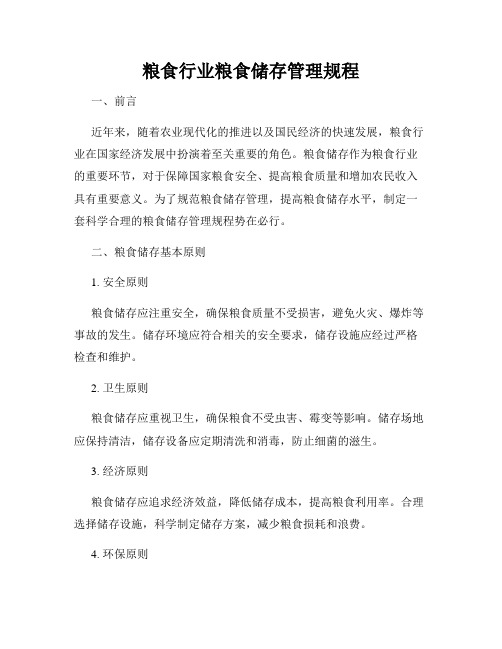 粮食行业粮食储存管理规程

一、前言

近年来，随着农业现代化的推进以及国民经济的快速发展，粮食行业在国家经济发展中扮演着至关重要的角色。粮食储存作为粮食行业的重要环节，对于保障国家粮食安全、提高粮食质量和增加农民收入具有重要意义。为了规范粮食储存管理，提高粮食储存水平，制定一套科学合理的粮食储存管理规程势在必行。

二、粮食储存基本原则

1. 安全原则

粮食储存应注重安全，确保粮食质量不受损害，避免火灾、爆炸等事故的发生。储存环境应符合相关的安全要求，储存设施应经过严格检查和维护。

2. 卫生原则

粮食储存应重视卫生，确保粮食不受虫害、霉变等影响。储存场地应保持清洁，储存设备应定期清洗和消毒，防止细菌的滋生。

3. 经济原则

粮食储存应追求经济效益，降低储存成本，提高粮食利用率。合理选择储存设施，科学制定储存方案，减少粮食损耗和浪费。

4. 环保原则